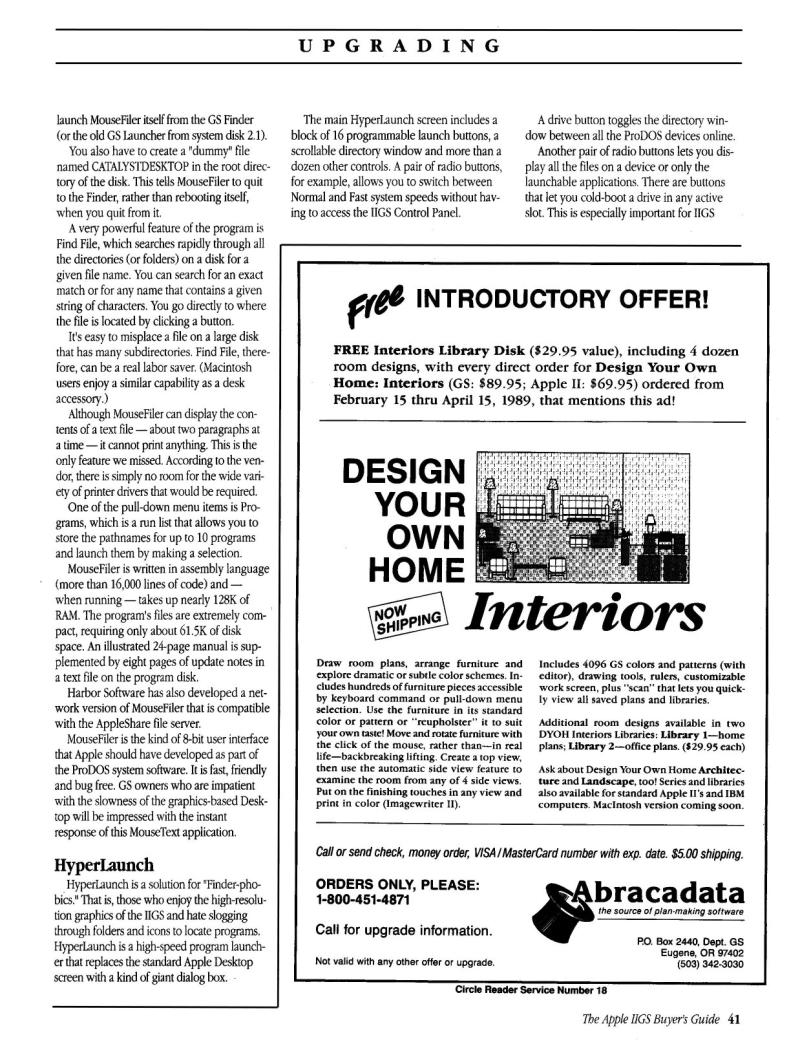 UPGRADING

launch MouseFiler itself from the GS Finder (or the old GS Launcher from system disk 2.1).

You also have to create a "dummy" file named CATALYSTDESKTOP in the root directory of the disk. This tells MouseFiler to quit to the Finder, rather than rebooting itself, when you quit from it.

A very powerful feature of the program is Find File, which searches rapidly through all the directories (or folders) on a disk for a given file name. You can search for an exact match or for any name that contains a given string of characters. You go directly to where the file is located by clicking a button.

It's easy to misplace a file on a large disk that has many subdirectories. Find File, therefore, can be a real labor saver. (Macintosh users enjoy a similar capability as a desk accessory.)

Although MouseFiler can display the contents of a text file — about two paragraphs at a time — it cannot print anything. This is the only feature we missed. According to the vendor, there is simply no room for the wide variety of printer drivers that would be required.

One of the pull-down menu items is Programs, which is a run list that allows you to store the pathnames for up to 10 programs and launch them by making a selection.

MouseFiler is written in assembly language (more than 16,000 lines of code) and — when running — takes up nearly 128K of RAM. The program's files are extremely compact, requiring only about 61.5K of disk space. An illustrated 24-page manual is supplemented by eight pages of update notes in a text file on the program disk.

Harbor Software has also developed a network version of MouseFiler that is compatible with the AppleShare file server.

MouseFiler is the kind of 8-bit user interface that Apple should have developed as part of the ProDOS system software. It is fast, friendly and bug free. GS owners who are impatient with the slowness of the graphics-based Desktop will be impressed with the instant response of this MouseText application.

HyperLaunch

HyperLaunch is a solution for "Finder-phobics." That is, those who enjoy the high-resolution graphics of the IIGS and hate slogging through folders and icons to locate programs. HyperLaunch is a high-speed program launcher that replaces the standard Apple Desktop screen with a kind of giant dialog box.

The main HyperLaunch screen includes a block of 16 programmable launch buttons, a scrollable directory window and more than a dozen other controls. A pair of radio buttons, for example, allows you to switch between Normal and Fast system speeds without having to access the IIGS Control Panel.

A drive button toggles the directory window between all the ProDOS devices online.

Another pair of radio buttons lets you display all the files on a device or only the launchable applications. There are buttons that let you cold-boot a drive in any active slot. This is especially important for IIGS

Free INTRODUCTORY OFFER!

FREE Interiors Library Disk ($29.95 value), including 4 dozen room designs, with every direct order for Design Your Own Home: Interiors (GS: $89.95; Apple II: $69.95) ordered from February 15 thru April 15, 1989, that mentions this ad!

DESIGN YOUR OWN HOME

NOW SHIPPING Interiors

Draw room plans, arrange furniture and explore dramatic or subtle color schemes. Includes hundreds of furniture pieces accessible by keyboard command or pull-down menu selection. Use the furniture in its standard color or pattern or "reupholster" it to suit your own taste! Move and rotate furniture with the click of the mouse, rather than—in real life—backbreaking lifting. Create a top view, then use the automatic side view feature to examine the room from any of 4 side views. Put on the finishing touches in any view and print in color (Imagewriter II).

Includes 4096 GS colors and patterns (with editor), drawing tools, rulers, customizable work screen, plus "scan" that lets you quickly view all saved plans and libraries.

Additional room designs available in two DYOH Interiors Libraries: Library 1—home plans; Library 2—office plans. ($29.95 each)

Ask about Design Your Own Home Architecture and Landscape, too! Series and libraries also available for standard Apple II's and IBM computers. MacIntosh version coming soon.

Call or send check, money order, VISA/MasterCard number with exp. date. $5.00 shipping.

ORDERS ONLY, PLEASE: 1-800-451-4871

Call for upgrade information.

Not valid with any other offer or upgrade.

Abracadata
the source of plan-making software

P.O. Box 2440, Dept. GS
Eugene, OR 97402
(503) 342-3030

Circle Reader Service Number 18

The Apple IIGS Buyer's Guide 41